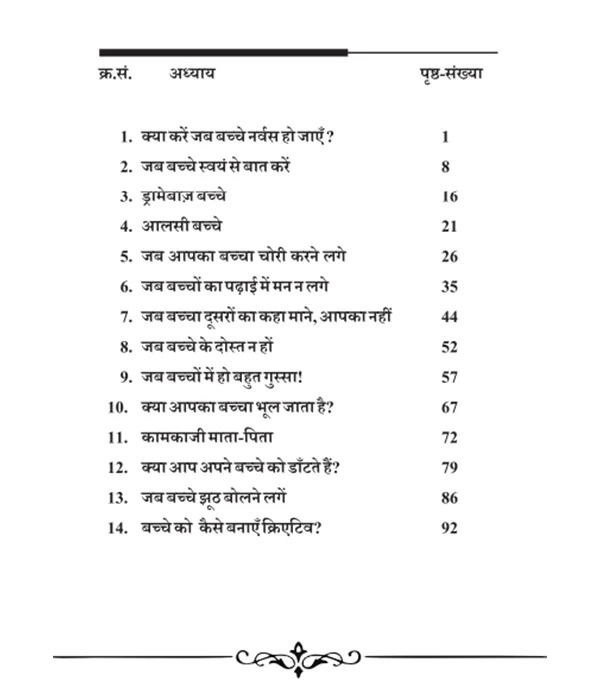 | क्र.सं. | अध्याय | पृष्ठ-संख्या |
|---|---|---|
| 1. | क्या करें जब बच्चे नर्वस हो जाएँ? | 1 |
| 2. | जब बच्चे स्वयं से बात करें | 8 |
| 3. | ड्रामेबाज़ बच्चे | 16 |
| 4. | आलसी बच्चे | 21 |
| 5. | जब आपका बच्चा चोरी करने लगे | 26 |
| 6. | जब बच्चों का पढ़ाई में मन न लगे | 35 |
| 7. | जब बच्चा दूसरों का कहा माने, आपका नहीं | 44 |
| 8. | जब बच्चे के दोस्त न हों | 52 |
| 9. | जब बच्चों में हो बहुत गुस्सा! | 57 |
| 10. | क्या आपका बच्चा भूल जाता है? | 67 |
| 11. | कामकाजी माता-पिता | 72 |
| 12. | क्या आप अपने बच्चे को डाँटते हैं? | 79 |
| 13. | जब बच्चे झूठ बोलने लगें | 86 |
| 14. | बच्चे को कैसे बनाएँ क्रिएटिव? | 92 |